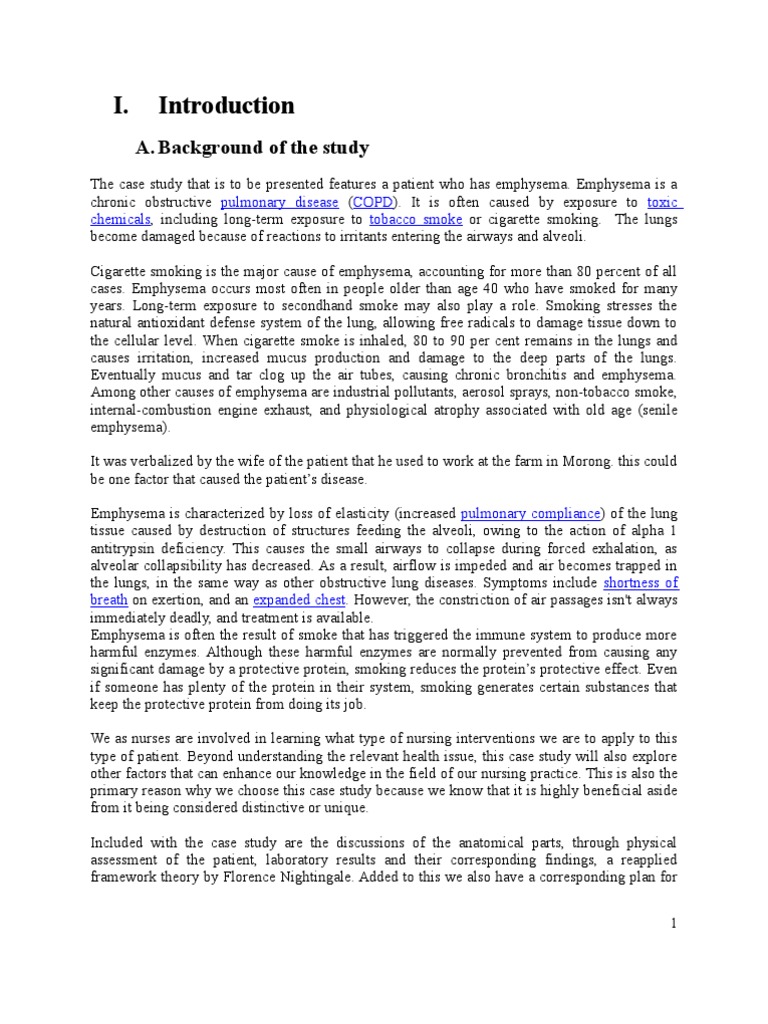 I. Introduction

A. Background of the study

The case study that is to be presented features a patient who has emphysema. Emphysema is a chronic obstructive pulmonary disease (COPD). It is often caused by exposure to toxic chemicals, including long-term exposure to tobacco smoke or cigarette smoking. The lungs become damaged because of reactions to irritants entering the airways and alveoli.

Cigarette smoking is the major cause of emphysema, accounting for more than 80 percent of all cases. Emphysema occurs most often in people older than age 40 who have smoked for many years. Long-term exposure to secondhand smoke may also play a role. Smoking stresses the natural antioxidant defense system of the lung, allowing free radicals to damage tissue down to the cellular level. When cigarette smoke is inhaled, 80 to 90 per cent remains in the lungs and causes irritation, increased mucus production and damage to the deep parts of the lungs. Eventually mucus and tar clog up the air tubes, causing chronic bronchitis and emphysema. Among other causes of emphysema are industrial pollutants, aerosol sprays, non-tobacco smoke, internal-combustion engine exhaust, and physiological atrophy associated with old age (senile emphysema).

It was verbalized by the wife of the patient that he used to work at the farm in Morong. this could be one factor that caused the patient's disease.

Emphysema is characterized by loss of elasticity (increased pulmonary compliance) of the lung tissue caused by destruction of structures feeding the alveoli, owing to the action of alpha 1 antitrypsin deficiency. This causes the small airways to collapse during forced exhalation, as alveolar collapsibility has decreased. As a result, airflow is impeded and air becomes trapped in the lungs, in the same way as other obstructive lung diseases. Symptoms include shortness of breath on exertion, and an expanded chest. However, the constriction of air passages isn't always immediately deadly, and treatment is available.
Emphysema is often the result of smoke that has triggered the immune system to produce more harmful enzymes. Although these harmful enzymes are normally prevented from causing any significant damage by a protective protein, smoking reduces the protein's protective effect. Even if someone has plenty of the protein in their system, smoking generates certain substances that keep the protective protein from doing its job.

We as nurses are involved in learning what type of nursing interventions we are to apply to this type of patient. Beyond understanding the relevant health issue, this case study will also explore other factors that can enhance our knowledge in the field of our nursing practice. This is also the primary reason why we choose this case study because we know that it is highly beneficial aside from it being considered distinctive or unique.

Included with the case study are the discussions of the anatomical parts, through physical assessment of the patient, laboratory results and their corresponding findings, a reapplied framework theory by Florence Nightingale. Added to this we also have a corresponding plan for

1